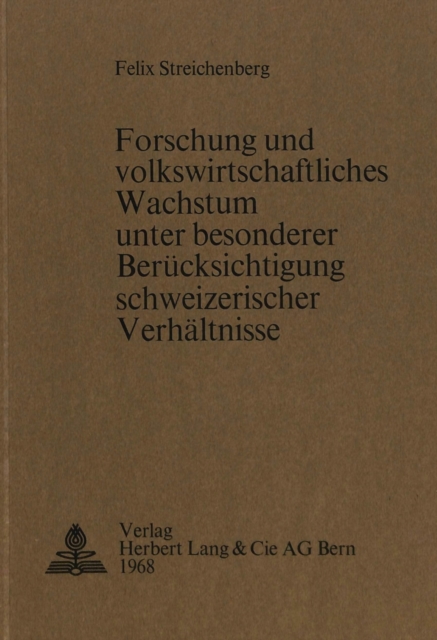 Felix Streichenberg

Forschung und volkswirtschaftliches Wachstum unter besonderer Berücksichtigung schweizerischer Verhältnisse

Verlag
Herbert Lang & Cie AG Bern
1968